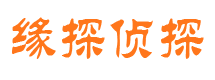 缘探侦探